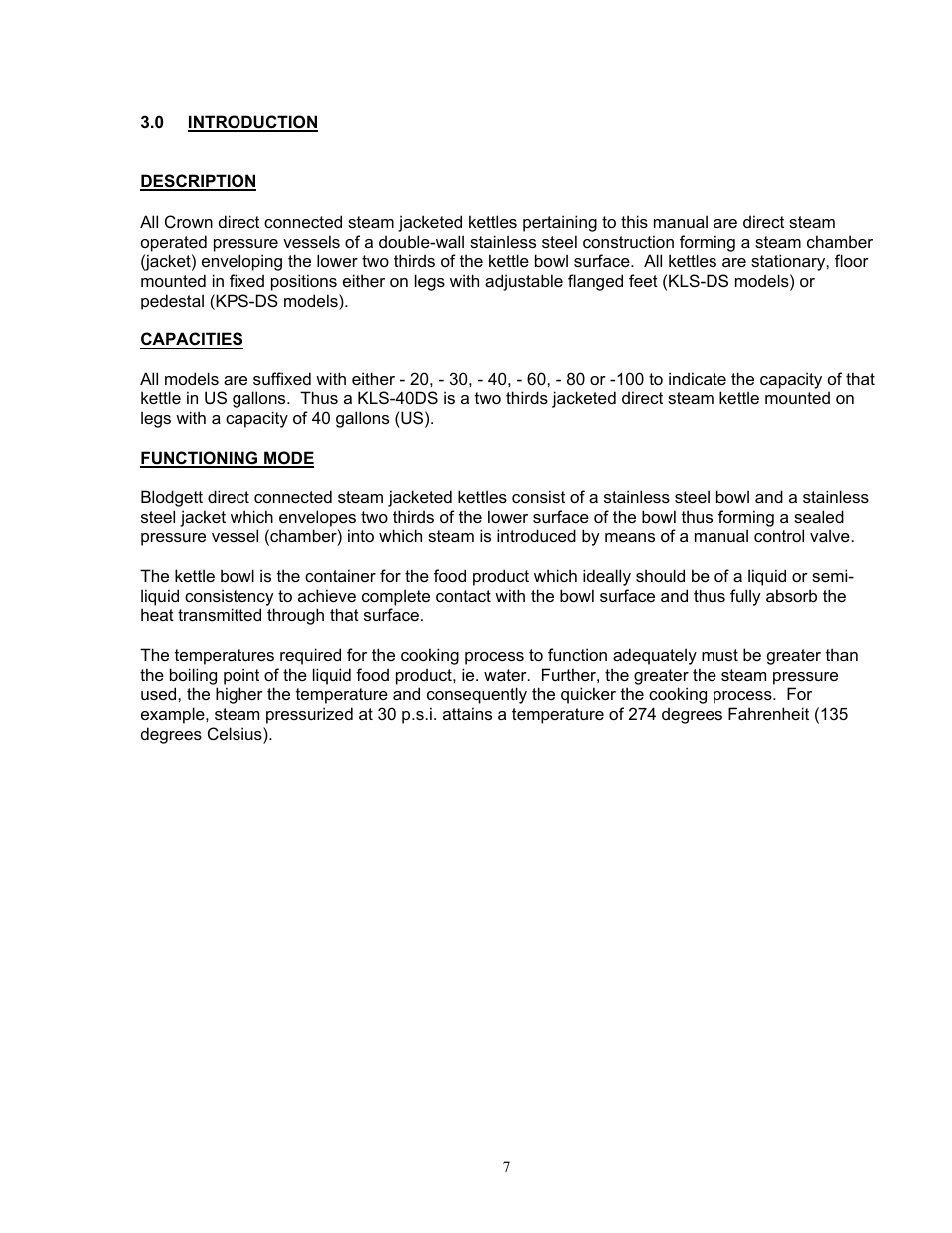 3.0 INTRODUCTION

DESCRIPTION

All Crown direct connected steam jacketed kettles pertaining to this manual are direct steam operated pressure vessels of a double-wall stainless steel construction forming a steam chamber (jacket) enveloping the lower two thirds of the kettle bowl surface. All kettles are stationary, floor mounted in fixed positions either on legs with adjustable flanged feet (KLS-DS models) or pedestal (KPS-DS models).

CAPACITIES

All models are suffixed with either - 20, - 30, - 40, - 60, - 80 or -100 to indicate the capacity of that kettle in US gallons. Thus a KLS-40DS is a two thirds jacketed direct steam kettle mounted on legs with a capacity of 40 gallons (US).

FUNCTIONING MODE

Blodgett direct connected steam jacketed kettles consist of a stainless steel bowl and a stainless steel jacket which envelopes two thirds of the lower surface of the bowl thus forming a sealed pressure vessel (chamber) into which steam is introduced by means of a manual control valve.

The kettle bowl is the container for the food product which ideally should be of a liquid or semi-liquid consistency to achieve complete contact with the bowl surface and thus fully absorb the heat transmitted through that surface.

The temperatures required for the cooking process to function adequately must be greater than the boiling point of the liquid food product, ie. water. Further, the greater the steam pressure used, the higher the temperature and consequently the quicker the cooking process. For example, steam pressurized at 30 p.s.i. attains a temperature of 274 degrees Fahrenheit (135 degrees Celsius).

7